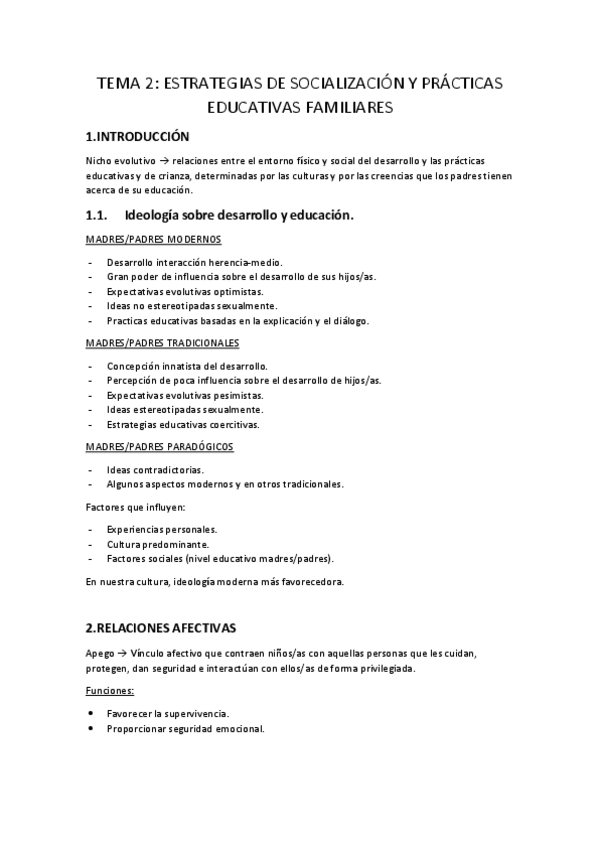 TEMA 2: ESTRATEGIAS DE SOCIALIZACIÓN Y PRÁCTICAS EDUCATIVAS FAMILIARES

1.INTRODUCCIÓN

Nicho evolutivo → relaciones entre el entorno físico y social del desarrollo y las prácticas educativas y de crianza, determinadas por las culturas y por las creencias que los padres tienen acerca de su educación.

1.1. Ideología sobre desarrollo y educación.

MADRES/PADRES MODERNOS

- Desarrollo interacción herencia-medio.
- Gran poder de influencia sobre el desarrollo de sus hijos/as.
- Expectativas evolutivas optimistas.
- Ideas no estereotipadas sexualmente.
- Practicas educativas basadas en la explicación y el diálogo.

MADRES/PADRES TRADICIONALES

- Concepción innatista del desarrollo.
- Percepción de poca influencia sobre el desarrollo de hijos/as.
- Expectativas evolutivas pesimistas.
- Ideas estereotipadas sexualmente.
- Estrategias educativas coercitivas.

MADRES/PADRES PARADÓGICOS

- Ideas contradictorias.
- Algunos aspectos modernos y en otros tradicionales.

Factores que influyen:

- Experiencias personales.
- Cultura predominante.
- Factores sociales (nivel educativo madres/padres).

En nuestra cultura, ideología moderna más favorecedora.

2.RELACIONES AFECTIVAS

Apego → Vínculo afectivo que contraen niños/as con aquellas personas que les cuidan, protegen, dan seguridad e interactúan con ellos/as de forma privilegiada.

Funciones:

• Favorecer la supervivencia.
• Proporcionar seguridad emocional.